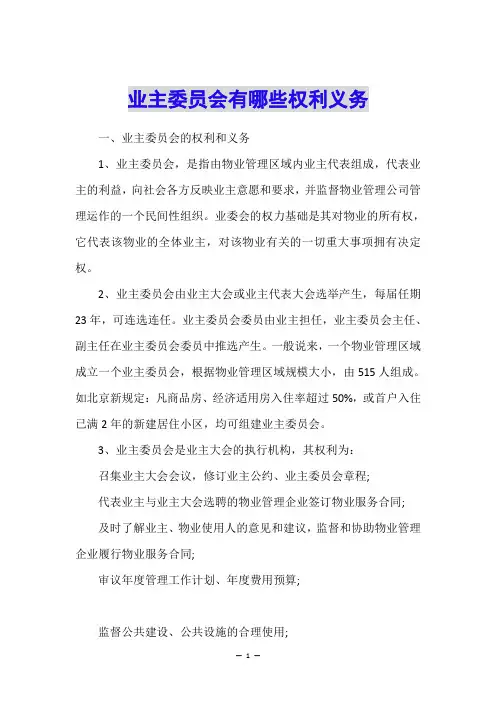 业主委员会有哪些权利义务

一、业主委员会的权利和义务

1、业主委员会，是指由物业管理区域内业主代表组成，代表业主的利益，向社会各方反映业主意愿和要求，并监督物业管理公司管理运作的一个民间性组织。业委会的权力基础是其对物业的所有权，它代表该物业的全体业主，对该物业有关的一切重大事项拥有决定权。

2、业主委员会由业主大会或业主代表大会选举产生，每届任期23年，可连选连任。业主委员会委员由业主担任，业主委员会主任、副主任在业主委员会委员中推选产生。一般说来，一个物业管理区域成立一个业主委员会，根据物业管理区域规模大小，由515人组成。如北京新规定：凡商品房、经济适用房入住率超过50%，或首户入住已满2年的新建居住小区，均可组建业主委员会。

3、业主委员会是业主大会的执行机构，其权利为：

召集业主大会会议，修订业主公约、业主委员会章程；

代表业主与业主大会选聘的物业管理企业签订物业服务合同；

及时了解业主、物业使用人的意见和建议，监督和协助物业管理企业履行物业服务合同；

审议年度管理工作计划、年度费用预算；

监督公共建设、公共设施的合理使用；

— 1 —